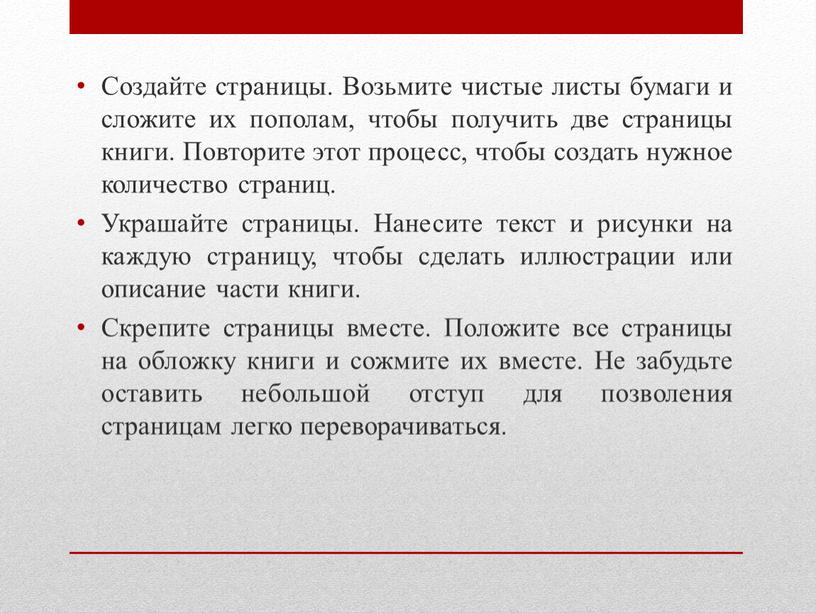 • Создайте страницы. Возьмите чистые листы бумаги и сложите их пополам, чтобы получить две страницы книги. Повторите этот процесс, чтобы создать нужное количество страниц.

• Украшайте страницы. Нанесите текст и рисунки на каждую страницу, чтобы сделать иллюстрации или описание части книги.

• Скрепите страницы вместе. Положите все страницы на обложку книги и сожмите их вместе. Не забудьте оставить небольшой отступ для позволения страницам легко переворачиваться.